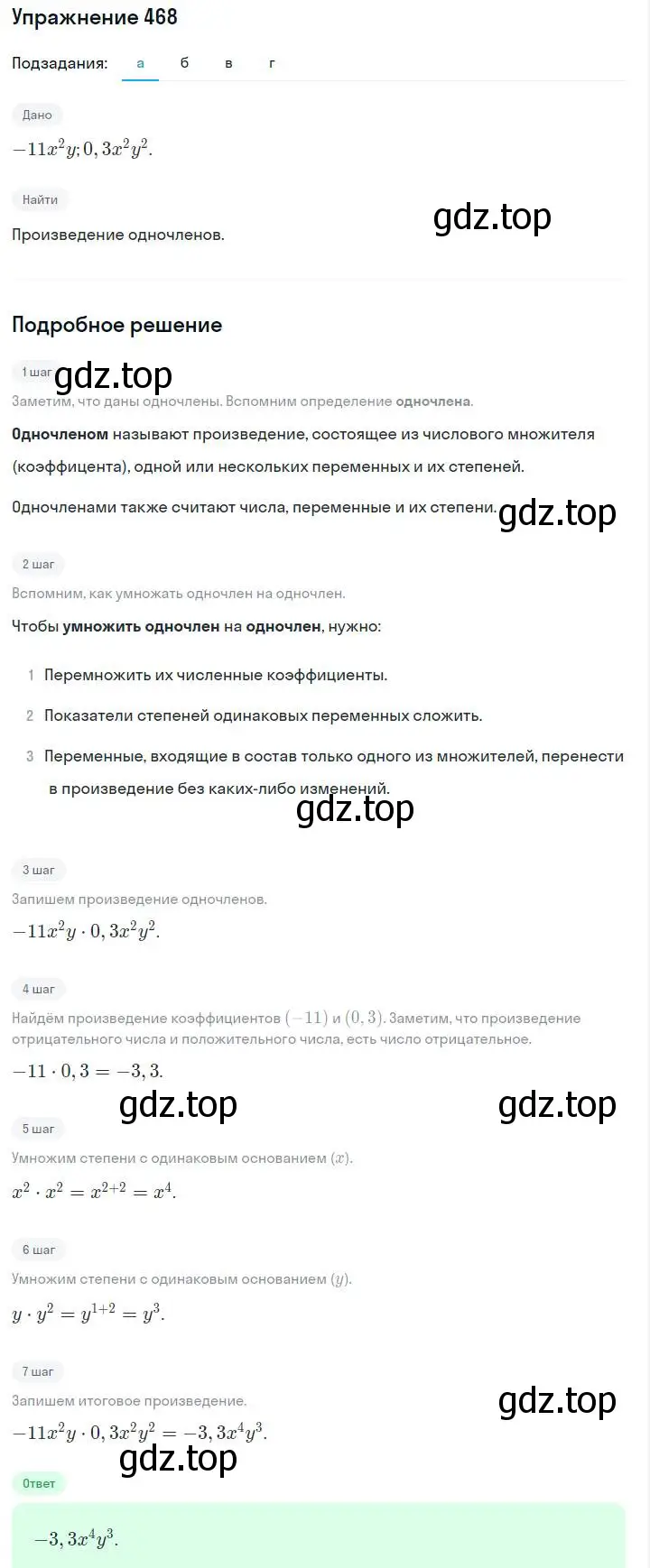 Упражнение 468

Подзадания: а б в г

Дано

$-11x^2y; 0,3x^2y^2.$

Найти

Произведение одночленов.

gdz.top

Подробное решение

1 шаг

gdz.top

Заметим, что даны одночлены. Вспомним определение одночлена.

Одночленом называют произведение, состоящее из числового множителя (коэффицента), одной или нескольких переменных и их степеней.

Одночленами также считают числа, переменные и их степени.

gdz.top

2 шаг

Вспомним, как умножать одночлен на одночлен.

Чтобы умножить одночлен на одночлен, нужно:

1 Перемножить их численные коэффициенты.

2 Показатели степеней одинаковых переменных сложить.

3 Переменные, входящие в состав только одного из множителей, перенести в произведение без каких-либо изменений.

gdz.top

3 шаг

Запишем произведение одночленов.

$-11x^2y \cdot 0,3x^2y^2.$

4 шаг

Найдём произведение коэффициентов $(-11)$ и $(0,3)$. Заметим, что произведение отрицательного числа и положительного числа, есть число отрицательное.

$-11 \cdot 0,3 = -3,3.$

gdz.top gdz.top

5 шаг

Умножим степени с одинаковым основанием $(x)$.

$x^2 \cdot x^2 = x^{2+2} = x^4.$

6 шаг

Умножим степени с одинаковым основанием $(y)$.

$y \cdot y^2 = y^{1+2} = y^3.$

7 шаг

Запишем итоговое произведение.

gdz.top

$-11x^2y \cdot 0,3x^2y^2 = -3,3x^4y^3.$

gdz.top

Ответ

$-3,3x^4y^3.$